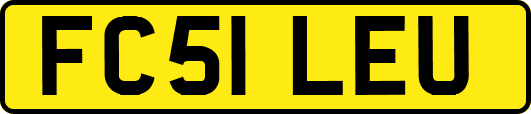 FC51 LEU